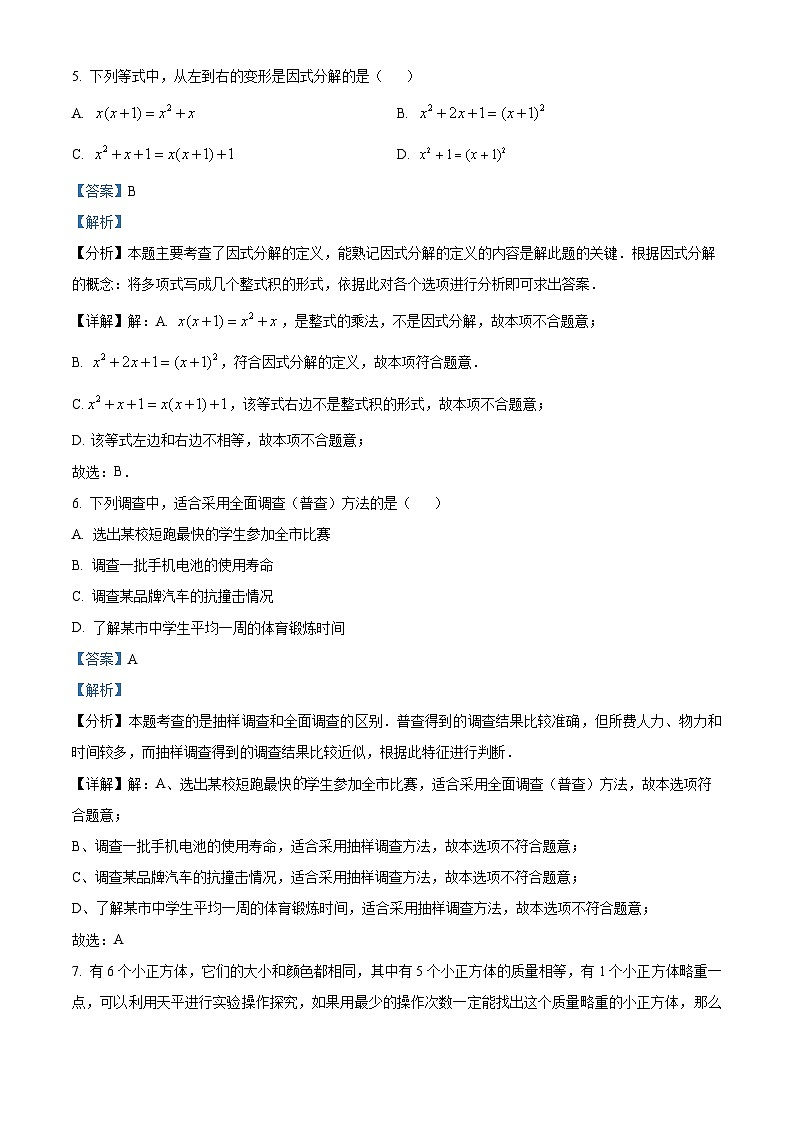 5. 下列等式中，从左到右的变形是因式分解的是（　）

A. $x(x+1)=x^2+x$

B. $x^2+2x+1=(x+1)^2$

C. $x^2+x+1=x(x+1)+1$

D. $x^2+1=(x+1)^2$

【答案】B

【解析】

【分析】本题主要考查了因式分解的定义，能熟记因式分解的定义的内容是解此题的关键．根据因式分解的概念：将多项式写成几个整式积的形式，依据此对各个选项进行分析即可求出答案．

【详解】解：A. $x(x+1)=x^2+x$，是整式的乘法，不是因式分解，故本项不合题意；

B. $x^2+2x+1=(x+1)^2$，符合因式分解的定义，故本项符合题意．

C. $x^2+x+1=x(x+1)+1$，该等式右边不是整式积的形式，故本项不合题意；

D. 该等式左边和右边不相等，故本项不合题意；

故选：B．

6. 下列调查中，适合采用全面调查（普查）方法的是（　）

A. 选出某校短跑最快的学生参加全市比赛

B. 调查一批手机电池的使用寿命

C. 调查某品牌汽车的抗撞击情况

D. 了解某市中学生平均一周的体育锻炼时间

【答案】A

【解析】

【分析】本题考查的是抽样调查和全面调查的区别．普查得到的调查结果比较准确，但所费人力、物力和时间较多，而抽样调查得到的调查结果比较近似，根据此特征进行判断．

【详解】解：A、选出某校短跑最快的学生参加全市比赛，适合采用全面调查（普查）方法，故本选项符合题意；

B、调查一批手机电池的使用寿命，适合采用抽样调查方法，故本选项不符合题意；

C、调查某品牌汽车的抗撞击情况，适合采用抽样调查方法，故本选项不符合题意；

D、了解某市中学生平均一周的体育锻炼时间，适合采用抽样调查方法，故本选项不符合题意；

故选：A

7. 有 6 个小正方体，它们的大小和颜色都相同，其中有 5 个小正方体的质量相等，有 1 个小正方体略重一点，可以利用天平进行实验操作探究，如果用最少的操作次数一定能找出这个质量略重的小正方体，那么